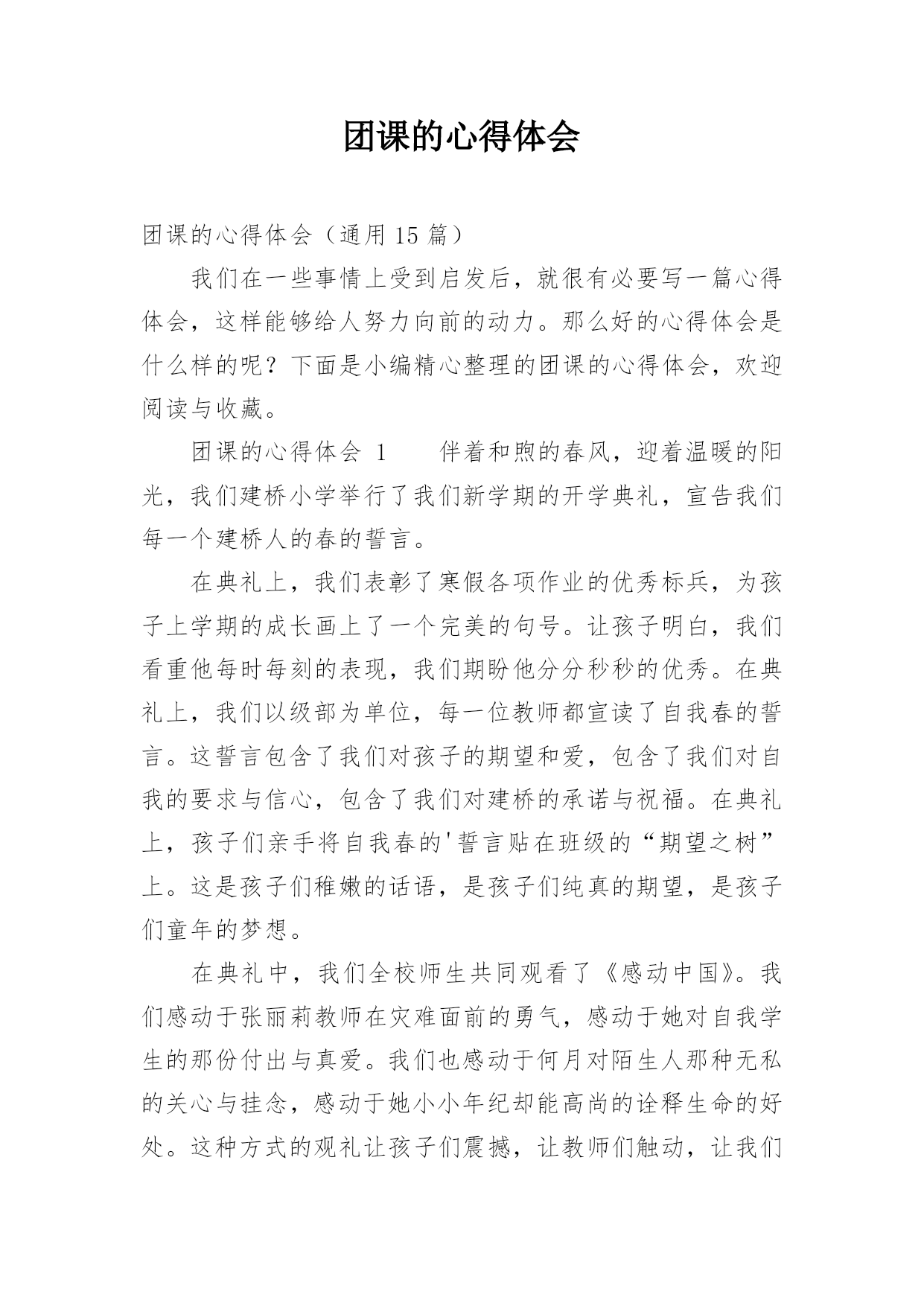 团课的心得体会

团课的心得体会（通用 15 篇）

我们在一些事情上受到启发后，就很有必要写一篇心得体会，这样能够给人努力向前的动力。那么好的心得体会是什么样的呢？下面是小编精心整理的团课的心得体会，欢迎阅读与收藏。

团课的心得体会 1　　伴着和煦的春风，迎着温暖的阳光，我们建桥小学举行了我们新学期的开学典礼，宣告我们每一个建桥人的春的誓言。

在典礼上，我们表彰了寒假各项作业的优秀标兵，为孩子上学期的成长画上了一个完美的句号。让孩子明白，我们看重他每时每刻的表现，我们期盼他分分秒秒的优秀。在典礼上，我们以级部为单位，每一位教师都宣读了自我春的誓言。这誓言包含了我们对孩子的期望和爱，包含了我们对自我的要求与信心，包含了我们对建桥的承诺与祝福。在典礼上，孩子们亲手将自我春的'誓言贴在班级的“期望之树”上。这是孩子们稚嫩的话语，是孩子们纯真的期望，是孩子们童年的梦想。

在典礼中，我们全校师生共同观看了《感动中国》。我们感动于张丽莉教师在灾难面前的勇气，感动于她对自我学生的那份付出与真爱。我们也感动于何月对陌生人那种无私的关心与挂念，感动于她小小年纪却能高尚的诠释生命的好处。这种方式的观礼让孩子们震撼，让教师们触动，让我们